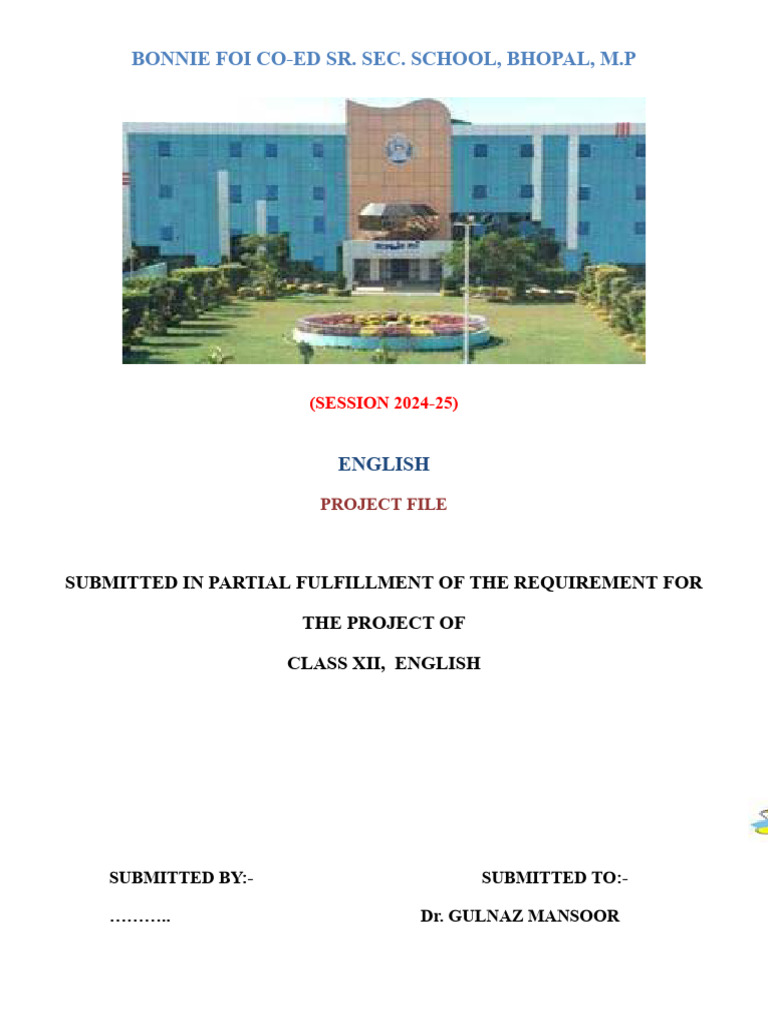 BONNIE FOI CO-ED SR. SEC. SCHOOL, BHOPAL, M.P

(SESSION 2024-25)

ENGLISH

PROJECT FILE

SUBMITTED IN PARTIAL FULFILLMENT OF THE REQUIREMENT FOR THE PROJECT OF

CLASS XII, ENGLISH

SUBMITTED BY:-

………..

SUBMITTED TO:-

Dr. GULNAZ MANSOOR